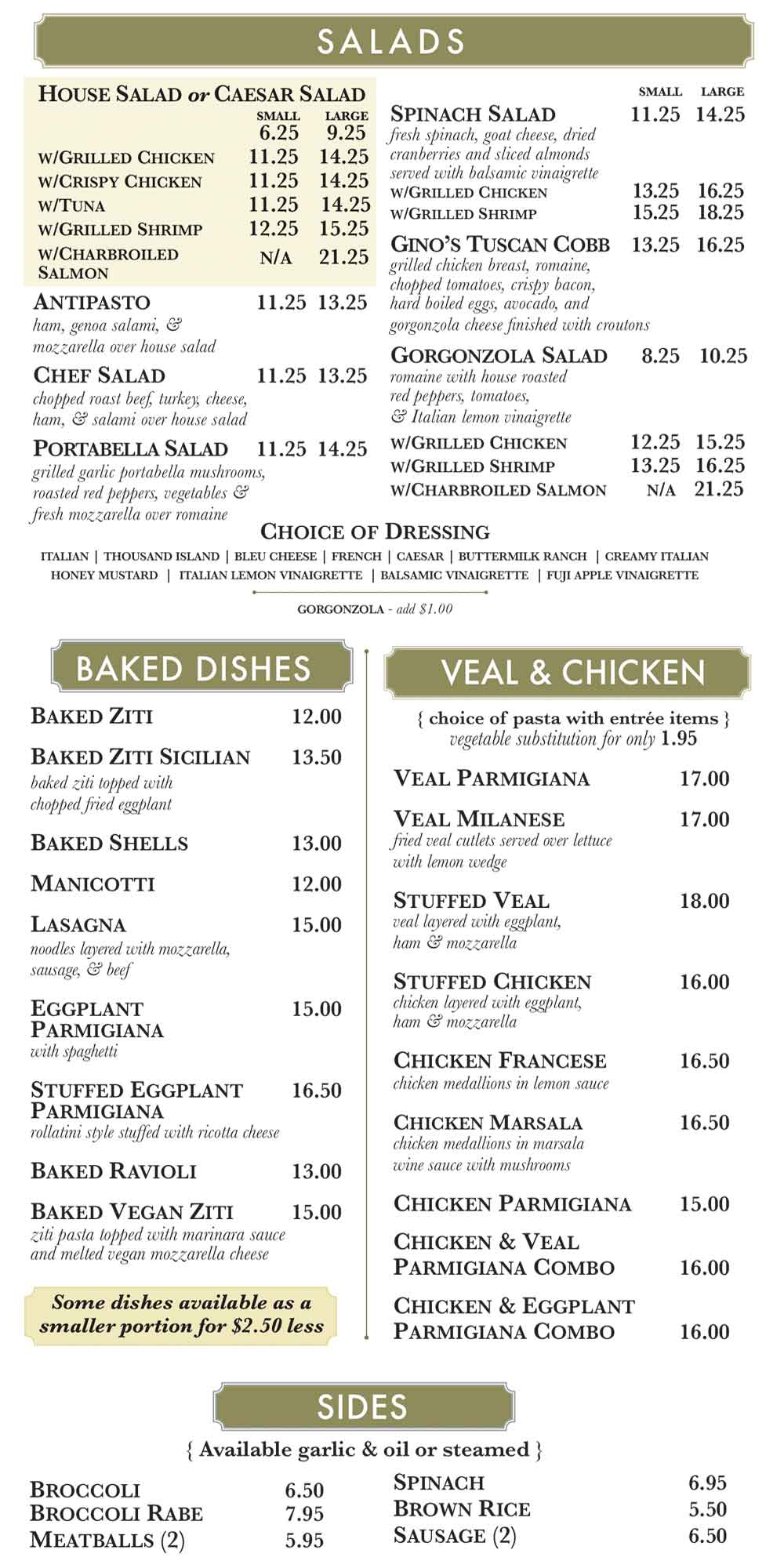 SALADS

HOUSE SALAD or CAESAR SALAD

| | SMALL | LARGE |
|---|---|---|
| | 6.25 | 9.25 |
| W/GRILLED CHICKEN | 11.25 | 14.25 |
| W/CRISPY CHICKEN | 11.25 | 14.25 |
| W/TUNA | 11.25 | 14.25 |
| W/GRILLED SHRIMP | 12.25 | 15.25 |
| W/CHARBROILED SALMON | N/A | 21.25 |

ANTIPASTO 11.25 13.25
ham, genoa salami, & mozzarella over house salad

CHEF SALAD 11.25 13.25
chopped roast beef, turkey, cheese, ham, & salami over house salad

PORTABELLA SALAD 11.25 14.25
grilled garlic portabella mushrooms, roasted red peppers, vegetables & fresh mozzarella over romaine

SMALL LARGE
SPINACH SALAD 11.25 14.25
fresh spinach, goat cheese, dried cranberries and sliced almonds served with balsamic vinaigrette
W/GRILLED CHICKEN 13.25 16.25
W/GRILLED SHRIMP 15.25 18.25

GINO'S TUSCAN COBB 13.25 16.25
grilled chicken breast, romaine, chopped tomatoes, crispy bacon, hard boiled eggs, avocado, and gorgonzola cheese finished with croutons

GORGONZOLA SALAD 8.25 10.25
romaine with house roasted red peppers, tomatoes, & Italian lemon vinaigrette
W/GRILLED CHICKEN 12.25 15.25
W/GRILLED SHRIMP 13.25 16.25
W/CHARBROILED SALMON N/A 21.25

CHOICE OF DRESSING
ITALIAN | THOUSAND ISLAND | BLEU CHEESE | FRENCH | CAESAR | BUTTERMILK RANCH | CREAMY ITALIAN
HONEY MUSTARD | ITALIAN LEMON VINAIGRETTE | BALSAMIC VINAIGRETTE | FUJI APPLE VINAIGRETTE
GORGONZOLA - add $1.00

BAKED DISHES

BAKED ZITI 12.00
BAKED ZITI SICILIAN 13.50
baked ziti topped with chopped fried eggplant
BAKED SHELLS 13.00
MANICOTTI 12.00
LASAGNA 15.00
noodles layered with mozzarella, sausage, & beef
EGGPLANT PARMIGIANA 15.00
with spaghetti
STUFFED EGGPLANT PARMIGIANA 16.50
rollatini style stuffed with ricotta cheese
BAKED RAVIOLI 13.00
BAKED VEGAN ZITI 15.00
ziti pasta topped with marinara sauce and melted vegan mozzarella cheese

Some dishes available as a smaller portion for $2.50 less

VEAL & CHICKEN

{ choice of pasta with entrée items }
vegetable substitution for only 1.95

VEAL PARMIGIANA 17.00
VEAL MILANESE 17.00
fried veal cutlets served over lettuce with lemon wedge
STUFFED VEAL 18.00
veal layered with eggplant, ham & mozzarella
STUFFED CHICKEN 16.00
chicken layered with eggplant, ham & mozzarella
CHICKEN FRANCESE 16.50
chicken medallions in lemon sauce
CHICKEN MARSALA 16.50
chicken medallions in marsala wine sauce with mushrooms
CHICKEN PARMIGIANA 15.00
CHICKEN & VEAL PARMIGIANA COMBO 16.00
CHICKEN & EGGPLANT PARMIGIANA COMBO 16.00

SIDES

{ Available garlic & oil or steamed }

BROCCOLI 6.50
BROCCOLI RABE 7.95
MEATBALLS (2) 5.95

SPINACH 6.95
BROWN RICE 5.50
SAUSAGE (2) 6.50